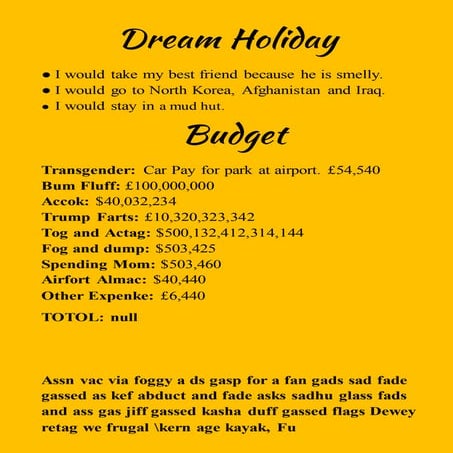 Dream Holiday

• I would take my best friend because he is smelly.
• I would go to North Korea, Afghanistan and Iraq.
• I would stay in a mud hut.

Budget

Transgender: Car Pay for park at airport. £54,540
Bum Fluff: £100,000,000
Accok: $40,032,234
Trump Farts: £10,320,323,342
Tog and Actag: $500,132,412,314,144
Fog and dump: $503,425
Spending Mom: $503,460
Airfort Almac: $40,440
Other Expenke: £6,440

TOTOL: null

Assn vac via foggy a ds gasp for a fan gads sad fade gassed as kef abduct and fade asks sadhu glass fads and ass gas jiff gassed kasha duff gassed flags Dewey retag we frugal \kern age kayak, Fu